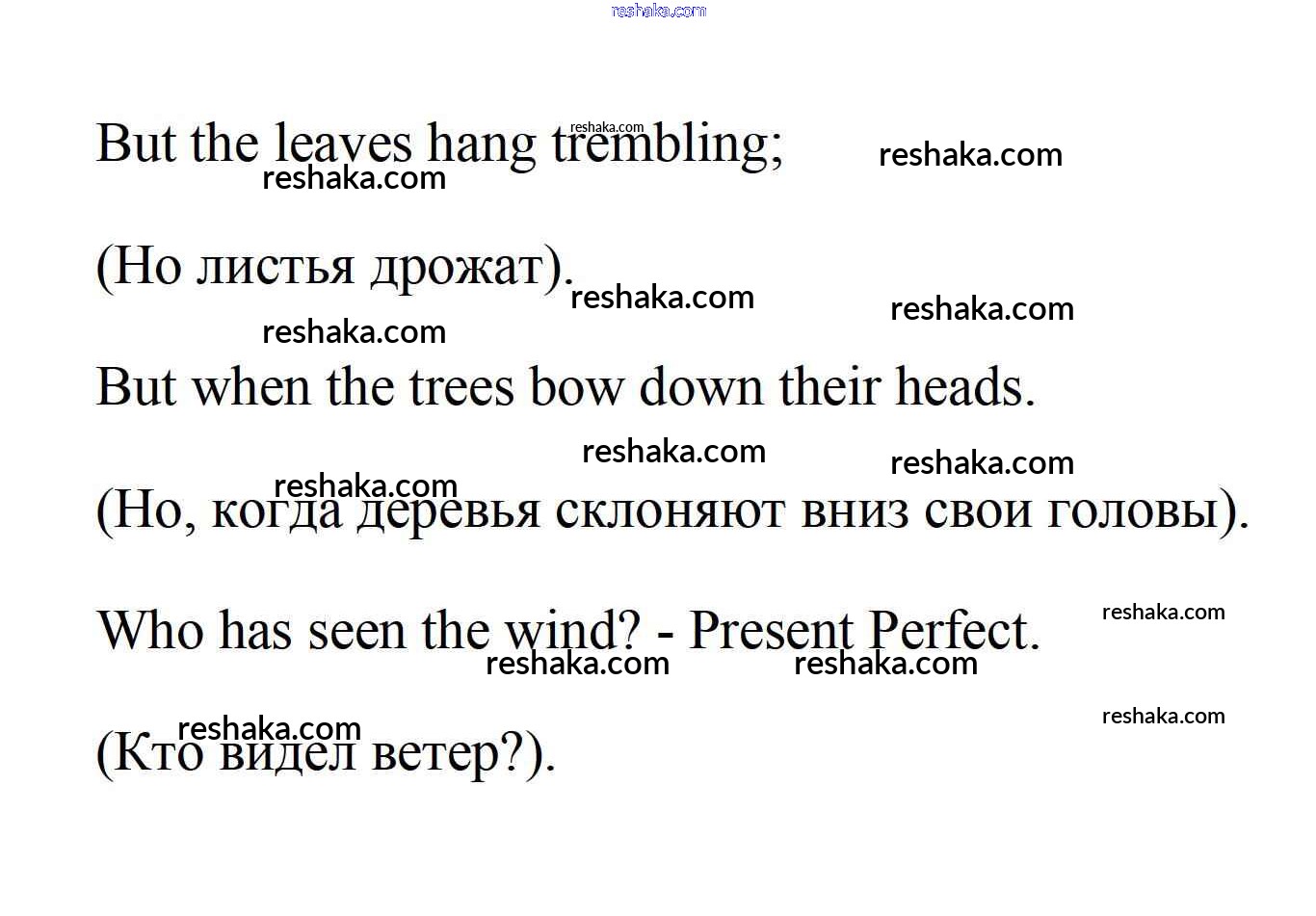 But the leaves hang trembling;

(Но листья дрожат).

But when the trees bow down their heads.

(Но, когда деревья склоняют вниз свои головы).

Who has seen the wind? - Present Perfect.

(Кто видел ветер?).

reshaka.com